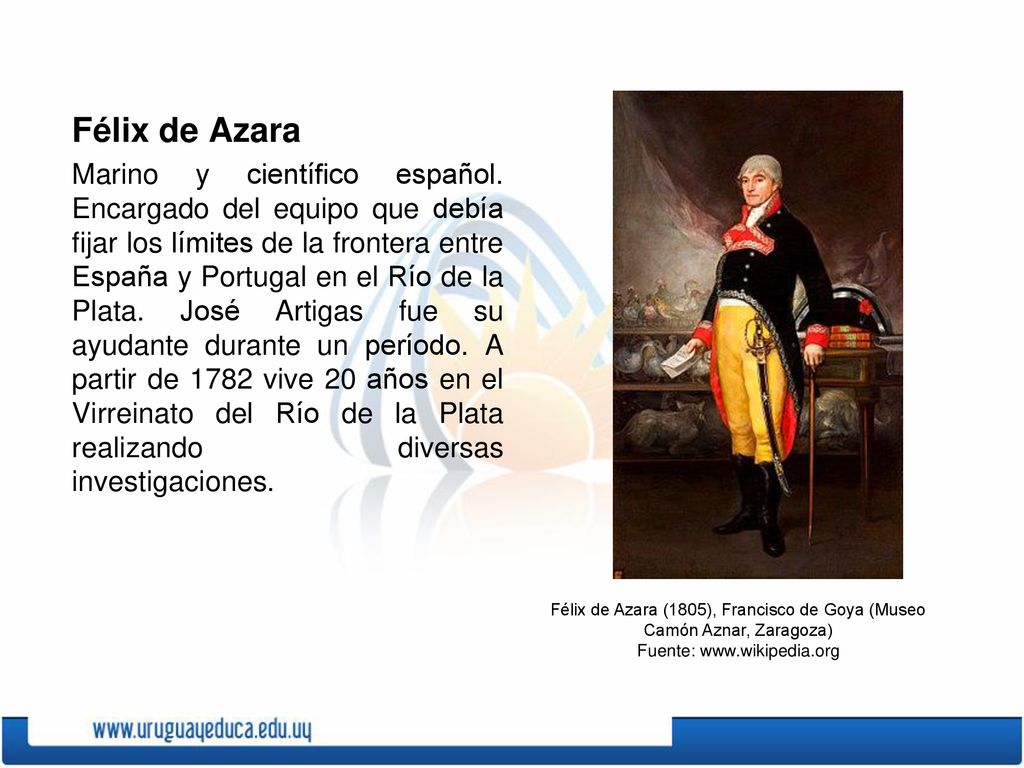 Félix de Azara

Marino y científico español. Encargado del equipo que debía fijar los límites de la frontera entre España y Portugal en el Río de la Plata. José Artigas fue su ayudante durante un período. A partir de 1782 vive 20 años en el Virreinato del Río de la Plata realizando diversas investigaciones.

Félix de Azara (1805), Francisco de Goya (Museo Camón Aznar, Zaragoza)
Fuente: www.wikipedia.org

www.uruguayeduca.edu.uy